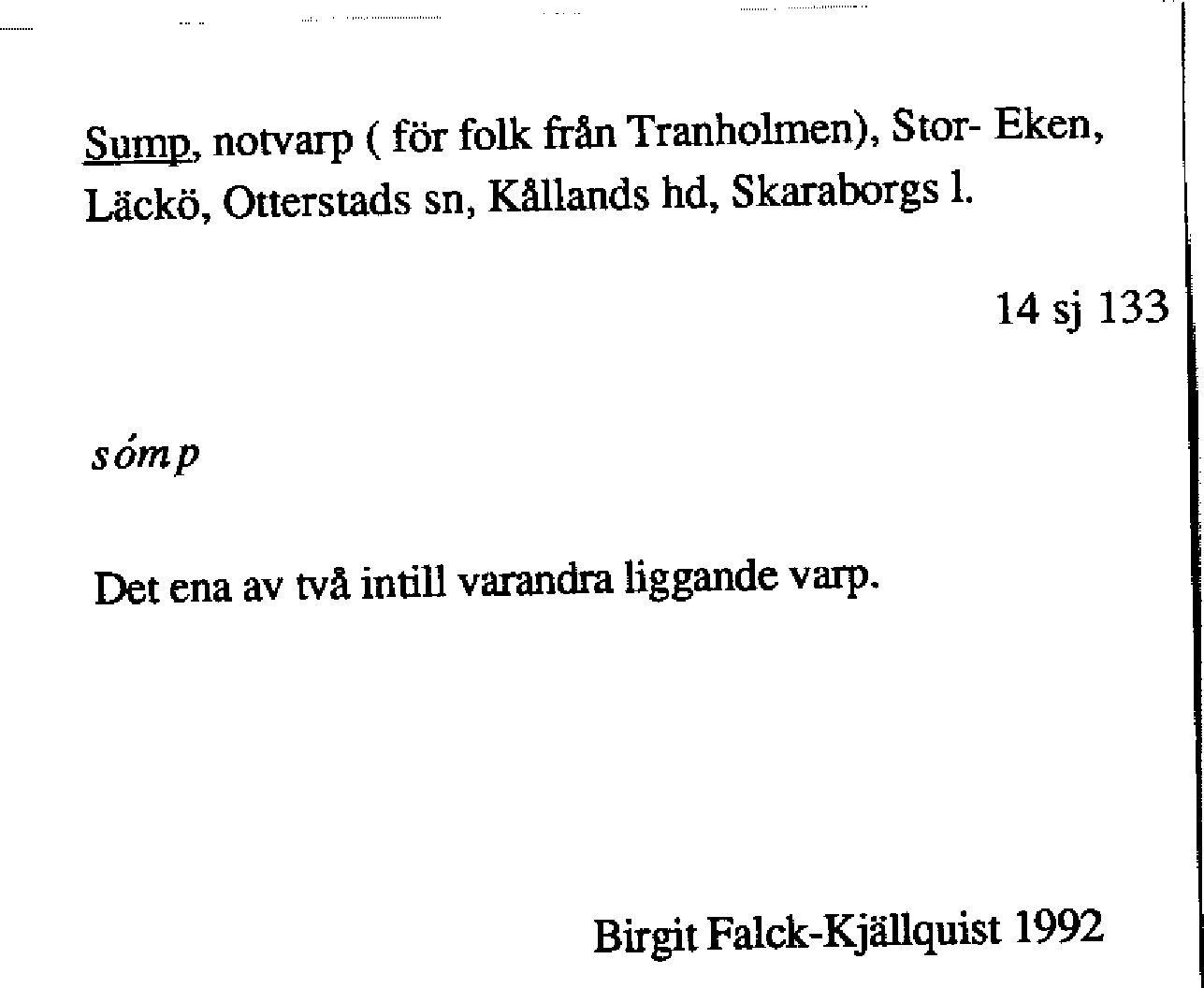 Sump, notvarp ( för folk från Tranholmen), Stor- Eken, Läckö, Otterstads sn, Kållands hd, Skaraborgs l.

14 sj 133

sómp

Det ena av två intill varandra liggande varp.

Birgit Falck-Kjällquist 1992